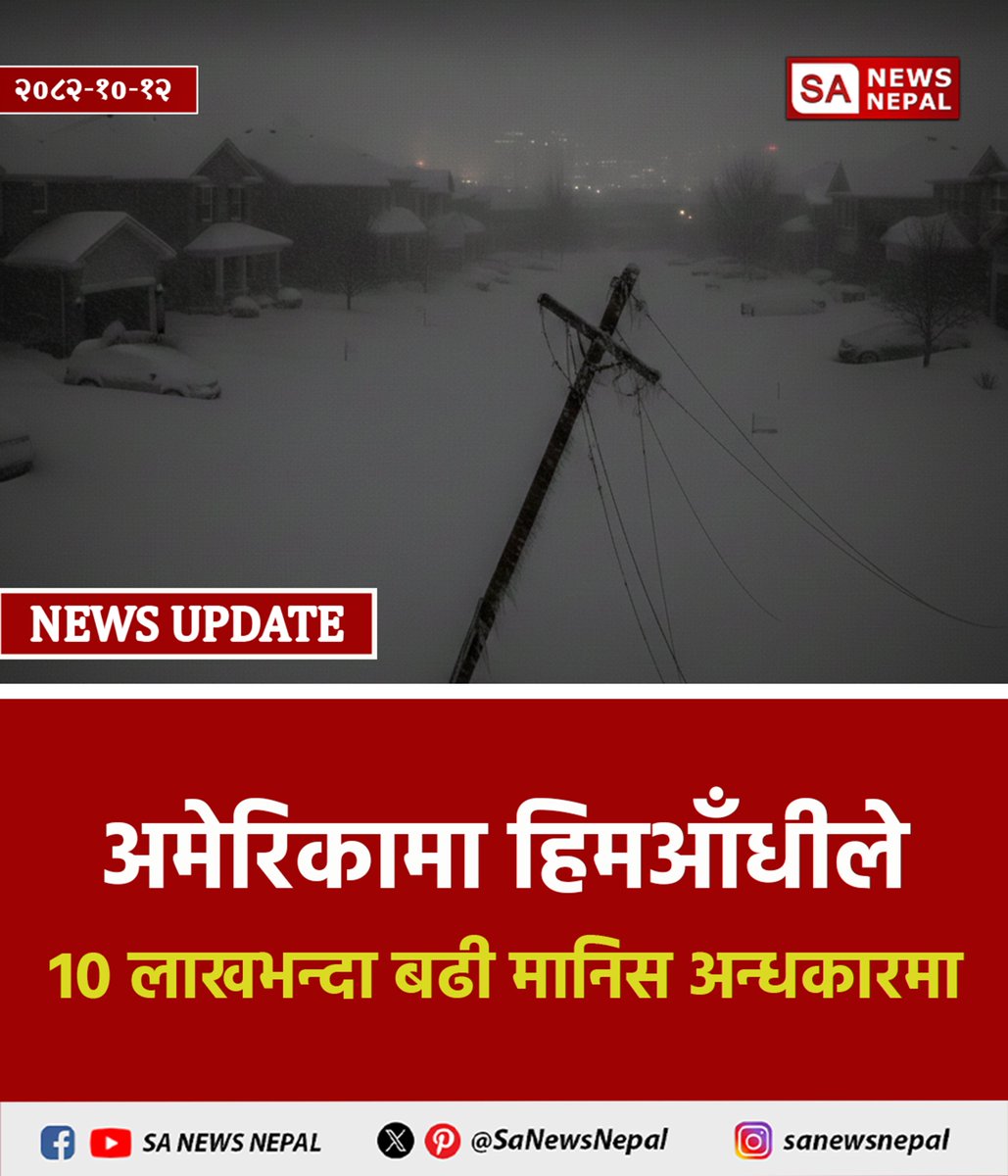 २०८२-१०-१२

SA NEWS NEPAL

NEWS UPDATE

अमेरिकामा हिमआँधीले

10 लाखभन्दा बढी मानिस अन्धकारमा

SA NEWS NEPAL @SaNewsNepal sanewsnepal